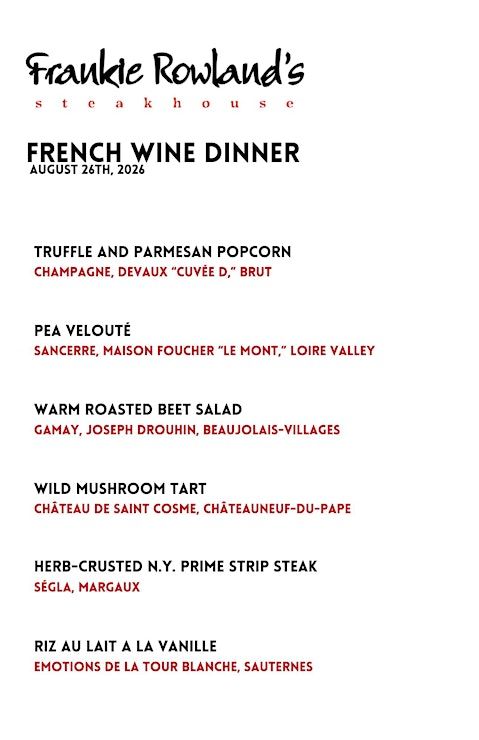 Frankie Rowland's
steakhouse

FRENCH WINE DINNER
AUGUST 26TH, 2026

TRUFFLE AND PARMESAN POPCORN
CHAMPAGNE, DEVAUX "CUVÉE D," BRUT

PEA VELOUTÉ
SANCERRE, MAISON FOUCHER "LE MONT," LOIRE VALLEY

WARM ROASTED BEET SALAD
GAMAY, JOSEPH DROUHIN, BEAUJOLAIS-VILLAGES

WILD MUSHROOM TART
CHÂTEAU DE SAINT COSME, CHÂTEAUNEUF-DU-PAPE

HERB-CRUSTED N.Y. PRIME STRIP STEAK
SÉGLA, MARGAUX

RIZ AU LAIT A LA VANILLE
EMOTIONS DE LA TOUR BLANCHE, SAUTERNES